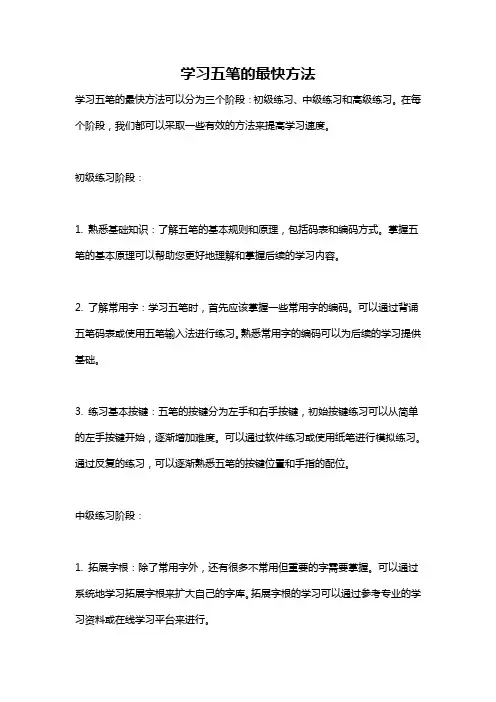 学习五笔的最快方法

学习五笔的最快方法可以分为三个阶段：初级练习、中级练习和高级练习。在每个阶段，我们都可以采取一些有效的方法来提高学习速度。

初级练习阶段：

1. 熟悉基础知识：了解五笔的基本规则和原理，包括码表和编码方式。掌握五笔的基本原理可以帮助您更好地理解和掌握后续的学习内容。

2. 了解常用字：学习五笔时，首先应该掌握一些常用字的编码。可以通过背诵五笔码表或使用五笔输入法进行练习。熟悉常用字的编码可以为后续的学习提供基础。

3. 练习基本按键：五笔的按键分为左手和右手按键，初始按键练习可以从简单的左手按键开始，逐渐增加难度。可以通过软件练习或使用纸笔进行模拟练习。通过反复的练习，可以逐渐熟悉五笔的按键位置和手指的配位。

中级练习阶段：

1. 拓展字根：除了常用字外，还有很多不常用但重要的字需要掌握。可以通过系统地学习拓展字根来扩大自己的字库。拓展字根的学习可以通过参考专业的学习资料或在线学习平台来进行。